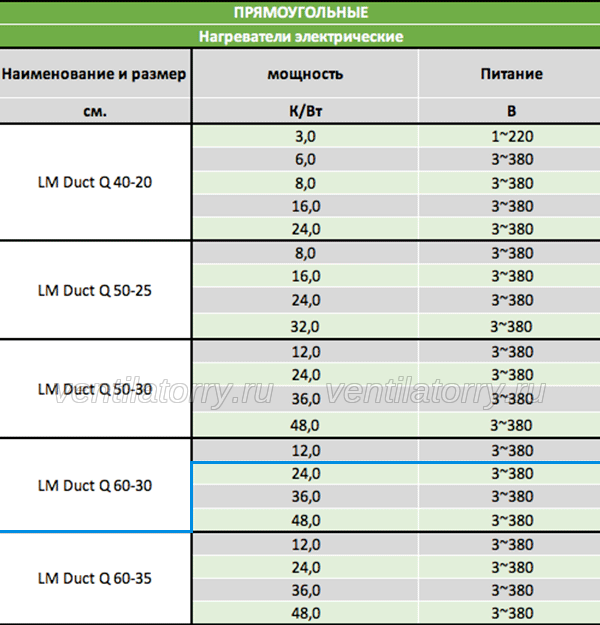 ПРЯМОУГОЛЬНЫЕ

Нагреватели электрические

| Наименование и размер | мощность | Питание |
|---|---|---|
| см. | К/Вт | В |
| LM Duct Q 40-20 | 3,0 | 1~220 |
| | 6,0 | 3~380 |
| | 8,0 | 3~380 |
| | 16,0 | 3~380 |
| | 24,0 | 3~380 |
| LM Duct Q 50-25 | 8,0 | 3~380 |
| | 16,0 | 3~380 |
| | 24,0 | 3~380 |
| | 32,0 | 3~380 |
| LM Duct Q 50-30 | 12,0 | 3~380 |
| | 24,0 | 3~380 |
| | 36,0 | 3~380 |
| | 48,0 | 3~380 |
| LM Duct Q 60-30 | 12,0 | 3~380 |
| | 24,0 | 3~380 |
| | 36,0 | 3~380 |
| | 48,0 | 3~380 |
| LM Duct Q 60-35 | 12,0 | 3~380 |
| | 24,0 | 3~380 |
| | 36,0 | 3~380 |
| | 48,0 | 3~380 |

ventilatorry.ru ventilatorry.ru